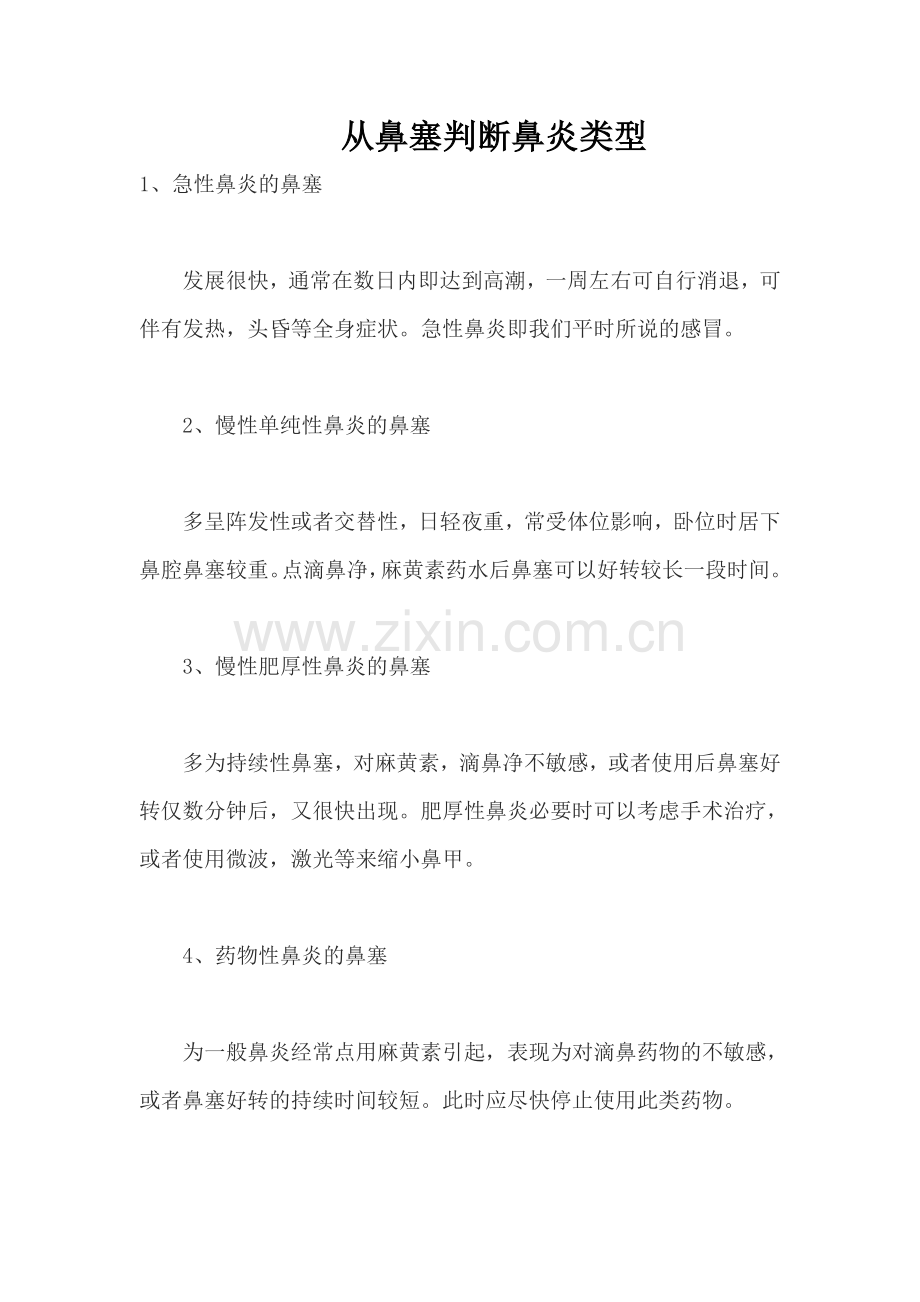 从鼻塞判断鼻炎类型

1、急性鼻炎的鼻塞

发展很快，通常在数日内即达到高潮，一周左右可自行消退，可伴有发热，头昏等全身症状。急性鼻炎即我们平时所说的感冒。

2、慢性单纯性鼻炎的鼻塞

多呈阵发性或者交替性，日轻夜重，常受体位影响，卧位时居下鼻腔鼻塞较重。点滴鼻净，麻黄素药水后鼻塞可以好转较长一段时间。

www.zixin.com.cn

3、慢性肥厚性鼻炎的鼻塞

多为持续性鼻塞，对麻黄素，滴鼻净不敏感，或者使用后鼻塞好转仅数分钟后，又很快出现。肥厚性鼻炎必要时可以考虑手术治疗，或者使用微波，激光等来缩小鼻甲。

4、药物性鼻炎的鼻塞

为一般鼻炎经常点用麻黄素引起，表现为对滴鼻药物的不敏感，或者鼻塞好转的持续时间较短。此时应尽快停止使用此类药物。